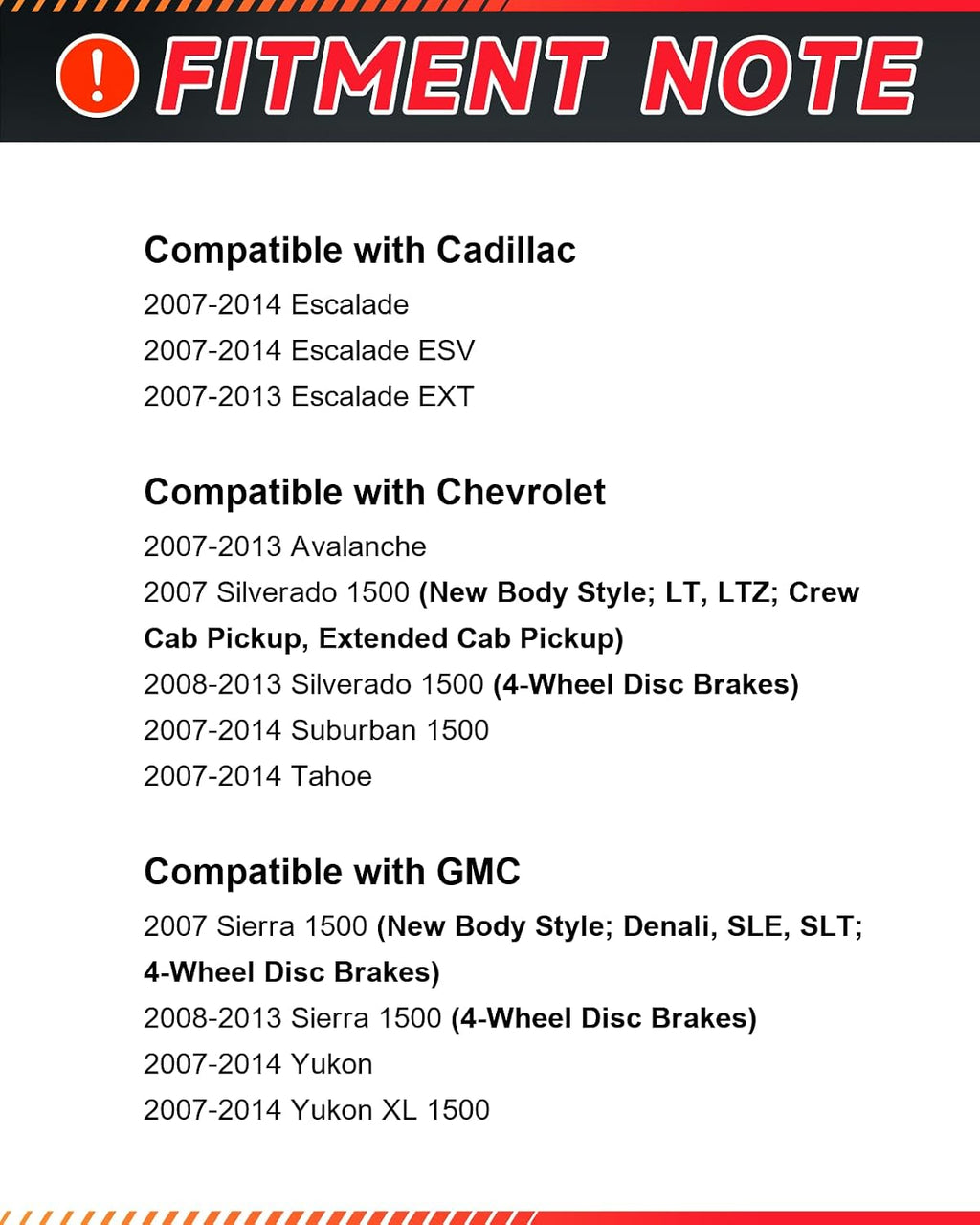 ! FITMENT NOTE

Compatible with Cadillac
2007-2014 Escalade
2007-2014 Escalade ESV
2007-2013 Escalade EXT

Compatible with Chevrolet
2007-2013 Avalanche
2007 Silverado 1500 (New Body Style; LT, LTZ; Crew Cab Pickup, Extended Cab Pickup)
2008-2013 Silverado 1500 (4-Wheel Disc Brakes)
2007-2014 Suburban 1500
2007-2014 Tahoe

Compatible with GMC
2007 Sierra 1500 (New Body Style; Denali, SLE, SLT; 4-Wheel Disc Brakes)
2008-2013 Sierra 1500 (4-Wheel Disc Brakes)
2007-2014 Yukon
2007-2014 Yukon XL 1500